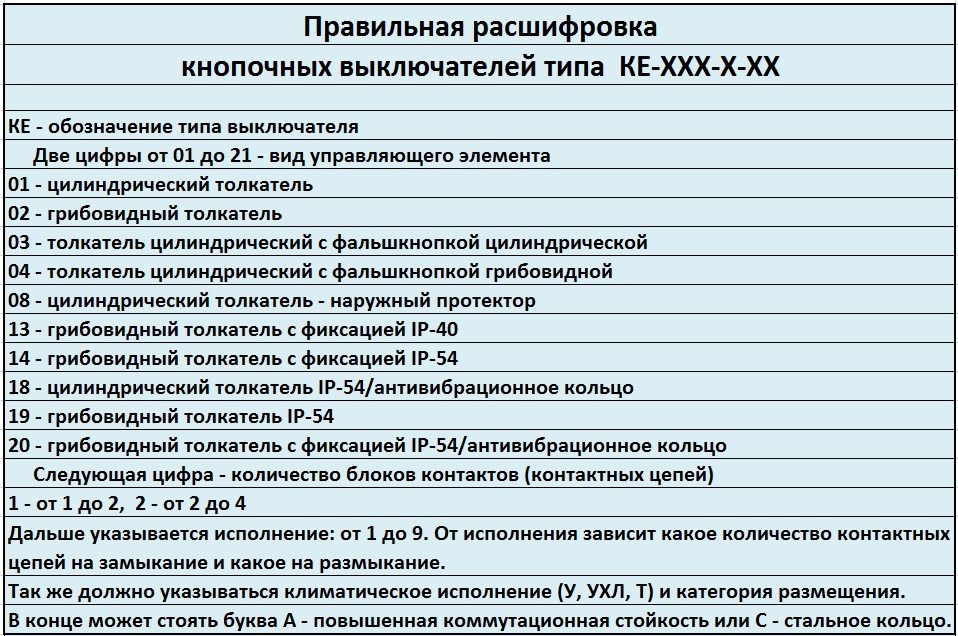 Правильная расшифровка
кнопочных выключателей типа КЕ-ХХХ-Х-ХХ

КЕ - обозначение типа выключателя
Две цифры от 01 до 21 - вид управляющего элемента
01 - цилиндрический толкатель
02 - грибовидный толкатель
03 - толкатель цилиндрический с фальшкнопкой цилиндрической
04 - толкатель цилиндрический с фальшкнопкой грибовидной
08 - цилиндрический толкатель - наружный протектор
13 - грибовидный толкатель с фиксацией IP-40
14 - грибовидный толкатель с фиксацией IP-54
18 - цилиндрический толкатель IP-54/антивибрационное кольцо
19 - грибовидный толкатель IP-54
20 - грибовидный толкатель с фиксацией IP-54/антивибрационное кольцо
Следующая цифра - количество блоков контактов (контактных цепей)
1 - от 1 до 2, 2 - от 2 до 4
Дальше указывается исполнение: от 1 до 9. От исполнения зависит какое количество контактных цепей на замыкание и какое на размыкание.
Так же должно указываться климатическое исполнение (У, УХЛ, Т) и категория размещения.
В конце может стоять буква А - повышенная коммутационная стойкость или С - стальное кольцо.